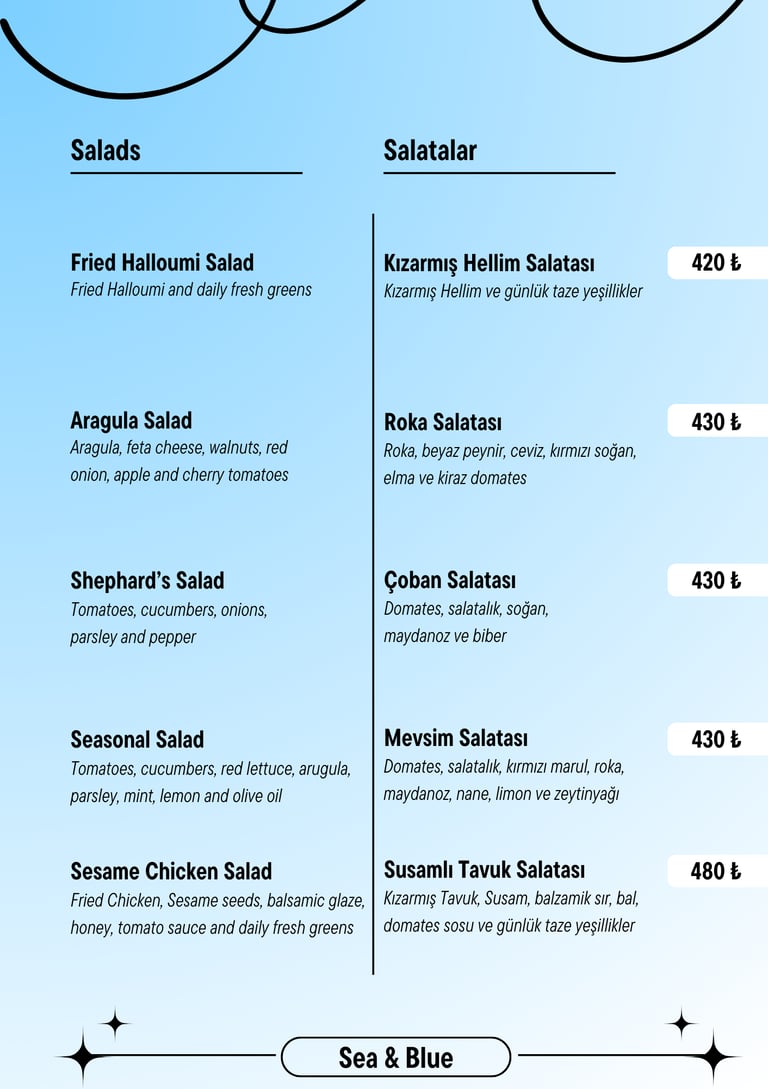 Salads

Fried Halloumi Salad
Fried Halloumi and daily fresh greens

Aragula Salad
Aragula, feta cheese, walnuts, red onion, apple and cherry tomatoes

Shephard's Salad
Tomatoes, cucumbers, onions, parsley and pepper

Seasonal Salad
Tomatoes, cucumbers, red lettuce, arugula, parsley, mint, lemon and olive oil

Sesame Chicken Salad
Fried Chicken, Sesame seeds, balsamic glaze, honey, tomato sauce and daily fresh greens

Salatalar

Kızarmış Hellim Salatası
Kızarmış Hellim ve günlük taze yeşillikler

420 ₺

Roka Salatası
Roka, beyaz peynir, ceviz, kırmızı soğan, elma ve kiraz domates

430 ₺

Çoban Salatası
Domates, salatalık, soğan, maydanoz ve biber

430 ₺

Mevsim Salatası
Domates, salatalık, kırmızı marul, roka, maydanoz, nane, limon ve zeytinyağı

430 ₺

Susamlı Tavuk Salatası
Kızarmış Tavuk, Susam, balzamik sır, bal, domates sosu ve günlük taze yeşillikler

480 ₺

Sea & Blue